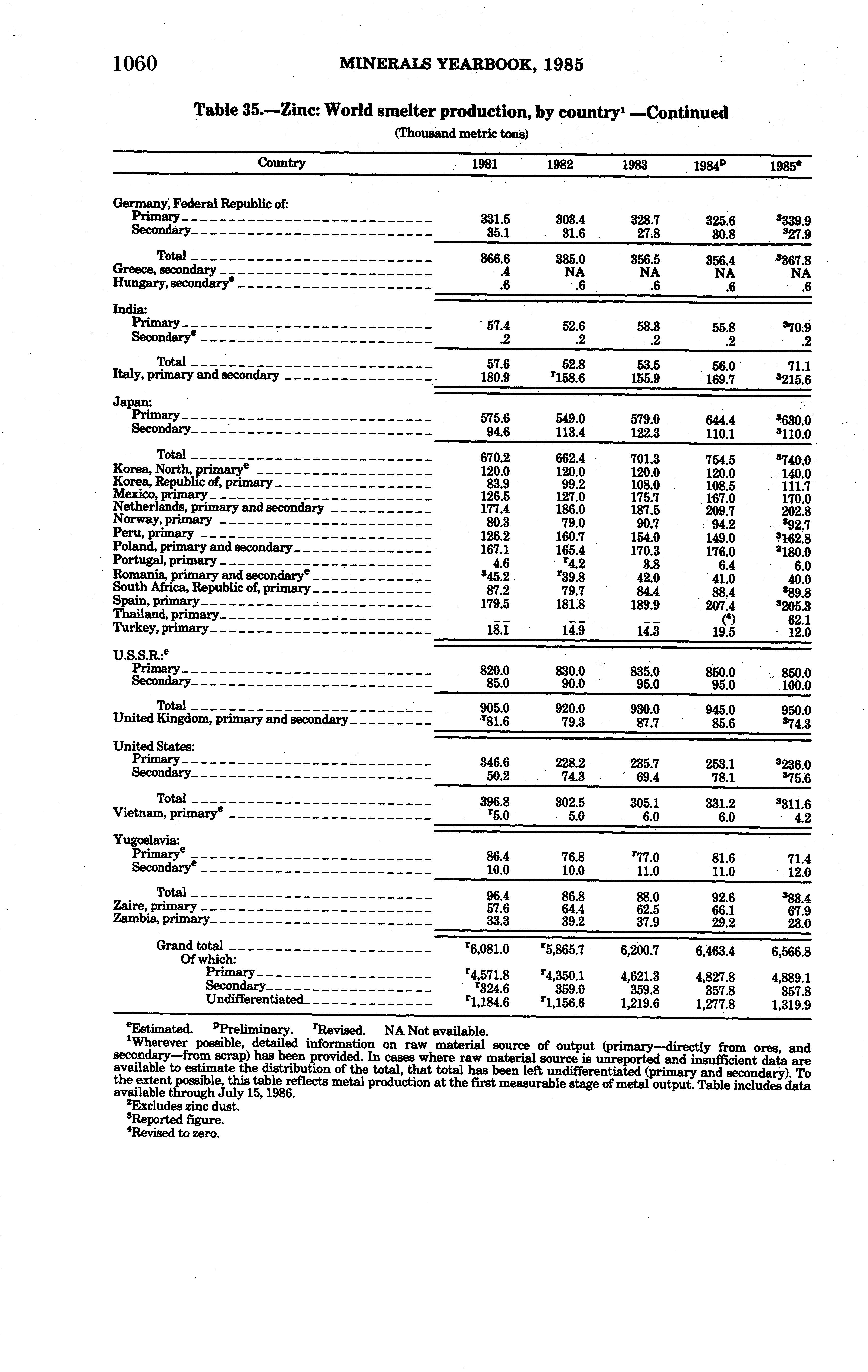 1060 MINERALS YEARBOOK, 1985

Table 35.—Zinc: World smelter production, by country$^1$ —Continued

(Thousand metric tons)

| Country | 1981 | 1982 | 1983 | 1984$^p$ | 1985$^e$ |
|---|---|---|---|---|---|
| Germany, Federal Republic of: | | | | | |
| Primary | 331.5 | 303.4 | 328.7 | 325.6 | $^3$339.9 |
| Secondary | 35.1 | 31.6 | 27.8 | 30.8 | $^3$27.9 |
| Total | 366.6 | 335.0 | 356.5 | 356.4 | $^3$367.8 |
| Greece, secondary | .4 | NA | NA | NA | NA |
| Hungary, secondary$^e$ | .6 | .6 | .6 | .6 | .6 |
| India: | | | | | |
| Primary | 57.4 | 52.6 | 53.3 | 55.8 | $^3$70.9 |
| Secondary$^e$ | .2 | .2 | .2 | .2 | .2 |
| Total | 57.6 | 52.8 | 53.5 | 56.0 | 71.1 |
| Italy, primary and secondary | 180.9 | $^r$158.6 | 155.9 | 169.7 | $^3$215.6 |
| Japan: | | | | | |
| Primary | 575.6 | 549.0 | 579.0 | 644.4 | $^3$630.0 |
| Secondary | 94.6 | 113.4 | 122.3 | 110.1 | $^3$110.0 |
| Total | 670.2 | 662.4 | 701.3 | 754.5 | $^3$740.0 |
| Korea, North, primary$^e$ | 120.0 | 120.0 | 120.0 | 120.0 | 140.0 |
| Korea, Republic of, primary | 83.9 | 99.2 | 108.0 | 108.5 | 111.7 |
| Mexico, primary | 126.5 | 127.0 | 175.7 | 167.0 | 170.0 |
| Netherlands, primary and secondary | 177.4 | 186.0 | 187.5 | 209.7 | 202.8 |
| Norway, primary | 80.3 | 79.0 | 90.7 | 94.2 | $^3$92.7 |
| Peru, primary | 126.2 | 160.7 | 154.0 | 149.0 | $^3$162.8 |
| Poland, primary and secondary | 167.1 | 165.4 | 170.3 | 176.0 | $^3$180.0 |
| Portugal, primary | 4.6 | $^r$4.2 | 3.8 | 6.4 | 6.0 |
| Romania, primary and secondary$^e$ | $^3$45.2 | $^r$39.8 | 42.0 | 41.0 | 40.0 |
| South Africa, Republic of, primary | 87.2 | 79.7 | 84.4 | 88.4 | $^3$89.8 |
| Spain, primary | 179.5 | 181.8 | 189.9 | 207.4 | $^3$205.3 |
| Thailand, primary | -- | -- | -- | ($^4$) | 62.1 |
| Turkey, primary | 18.1 | 14.9 | 14.3 | 19.5 | 12.0 |
| U.S.S.R.:$^e$ | | | | | |
| Primary | 820.0 | 830.0 | 835.0 | 850.0 | 850.0 |
| Secondary | 85.0 | 90.0 | 95.0 | 95.0 | 100.0 |
| Total | 905.0 | 920.0 | 930.0 | 945.0 | 950.0 |
| United Kingdom, primary and secondary | $^r$81.6 | 79.3 | 87.7 | 85.6 | $^3$74.3 |
| United States: | | | | | |
| Primary | 346.6 | 228.2 | 235.7 | 253.1 | $^3$236.0 |
| Secondary | 50.2 | 74.3 | 69.4 | 78.1 | $^3$75.6 |
| Total | 396.8 | 302.5 | 305.1 | 331.2 | $^3$311.6 |
| Vietnam, primary$^e$ | $^r$5.0 | 5.0 | 6.0 | 6.0 | 4.2 |
| Yugoslavia: | | | | | |
| Primary$^e$ | 86.4 | 76.8 | $^r$77.0 | 81.6 | 71.4 |
| Secondary$^e$ | 10.0 | 10.0 | 11.0 | 11.0 | 12.0 |
| Total | 96.4 | 86.8 | 88.0 | 92.6 | $^3$83.4 |
| Zaire, primary | 57.6 | 64.4 | 62.5 | 66.1 | 67.9 |
| Zambia, primary | 33.3 | 39.2 | 37.9 | 29.2 | 23.0 |
| Grand total | $^r$6,081.0 | $^r$5,865.7 | 6,200.7 | 6,463.4 | 6,566.8 |
| Of which: | | | | | |
| Primary | $^r$4,571.8 | $^r$4,350.1 | 4,621.3 | 4,827.8 | 4,889.1 |
| Secondary | $^r$324.6 | 359.0 | 359.8 | 357.8 | 357.8 |
| Undifferentiated | $^r$1,184.6 | $^r$1,156.6 | 1,219.6 | 1,277.8 | 1,319.9 |

$^e$Estimated. $^p$Preliminary. $^r$Revised. NA Not available.
$^1$Wherever possible, detailed information on raw material source of output (primary—directly from ores, and secondary—from scrap) has been provided. In cases where raw material source is unreported and insufficient data are available to estimate the distribution of the total, that total has been left undifferentiated (primary and secondary). To the extent possible, this table reflects metal production at the first measurable stage of metal output. Table includes data available through July 15, 1986.
$^2$Excludes zinc dust.
$^3$Reported figure.
$^4$Revised to zero.